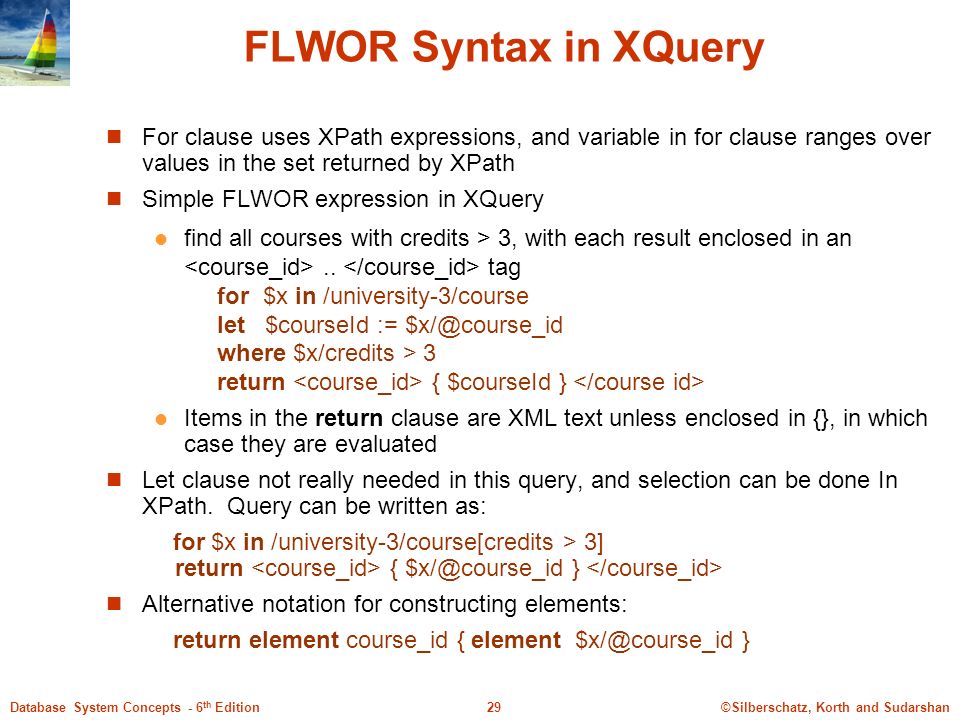 FLWOR Syntax in XQuery

For clause uses XPath expressions, and variable in for clause ranges over values in the set returned by XPath

Simple FLWOR expression in XQuery

find all courses with credits > 3, with each result enclosed in an <course_id> .. </course_id> tag

for $x in /university-3/course
let $courseId := $x/@course_id
where $x/credits > 3
return <course_id> { $courseId } </course id>

Items in the return clause are XML text unless enclosed in {}, in which case they are evaluated

Let clause not really needed in this query, and selection can be done In XPath. Query can be written as:

for $x in /university-3/course[credits > 3]
return <course_id> { $x/@course_id } </course_id>

Alternative notation for constructing elements:

return element course_id { element $x/@course_id }

Database System Concepts - 6th Edition

29

©Silberschatz, Korth and Sudarshan